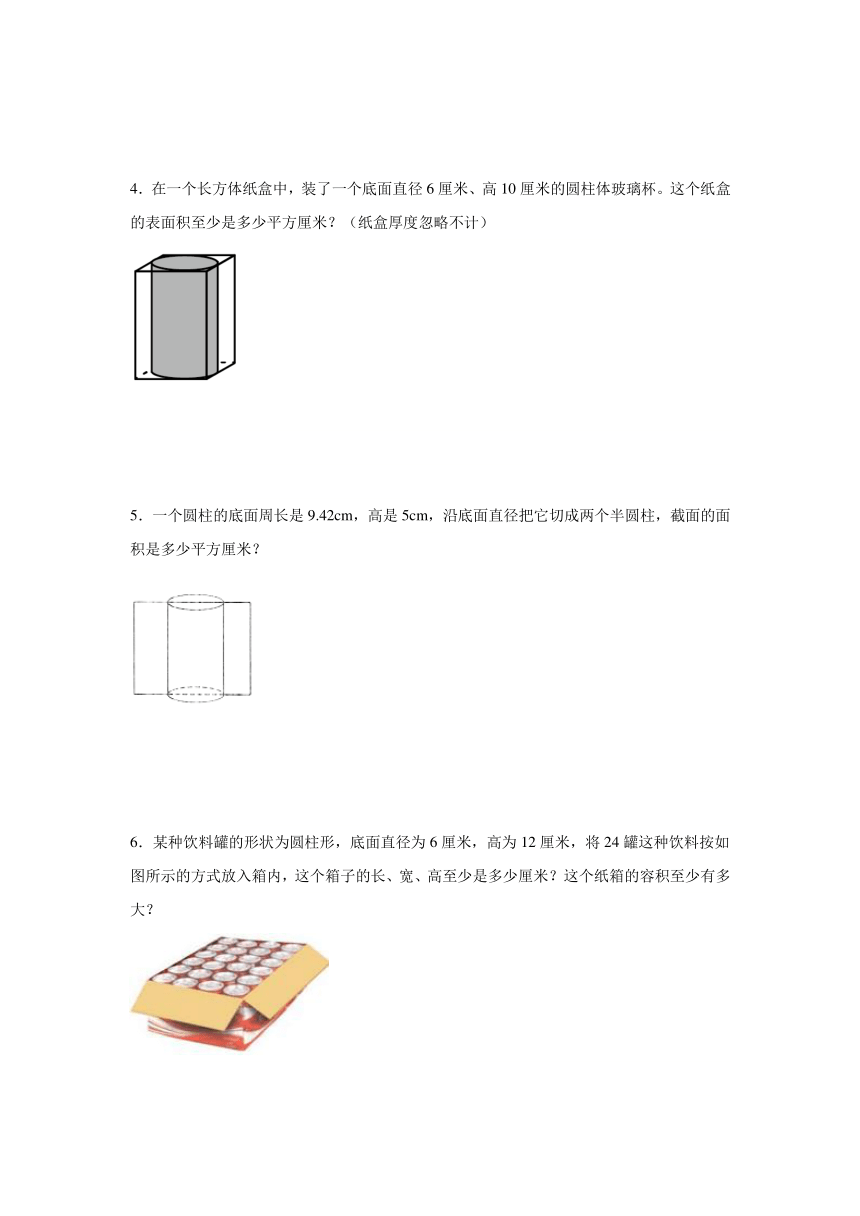 4．在一个长方体纸盒中，装了一个底面直径 6 厘米、高 10 厘米的圆柱体玻璃杯。这个纸盒的表面积至少是多少平方厘米？（纸盒厚度忽略不计）

5．一个圆柱的底面周长是 9.42cm，高是 5cm，沿底面直径把它切成两个半圆柱，截面的面积是多少平方厘米？

6．某种饮料罐的形状为圆柱形，底面直径为 6 厘米，高为 12 厘米，将 24 罐这种饮料按如图所示的方式放入箱内，这个箱子的长、宽、高至少是多少厘米？这个纸箱的容积至少有多大？